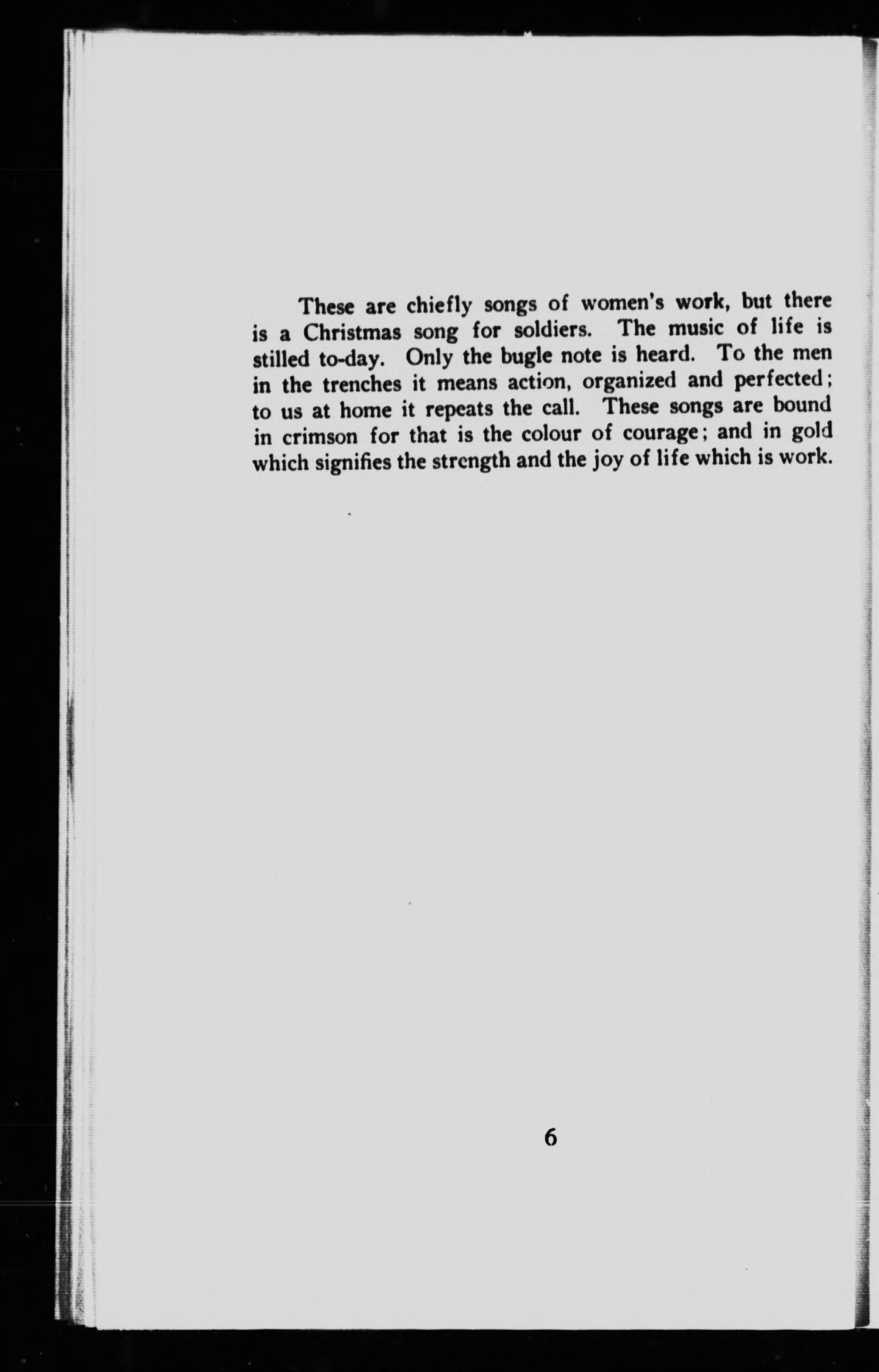 These are chiefly songs of women's work, but there is a Christmas song for soldiers. The music of life is stilled to-day. Only the bugle note is heard. To the men in the trenches it means action, organized and perfected; to us at home it repeats the call. These songs are bound in crimson for that is the colour of courage; and in gold which signifies the strength and the joy of life which is work.

6